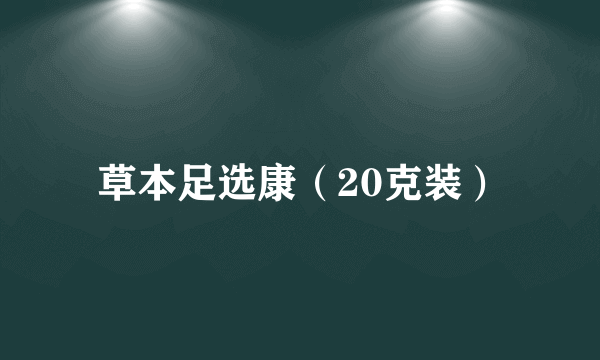 草本足选康（20克装）